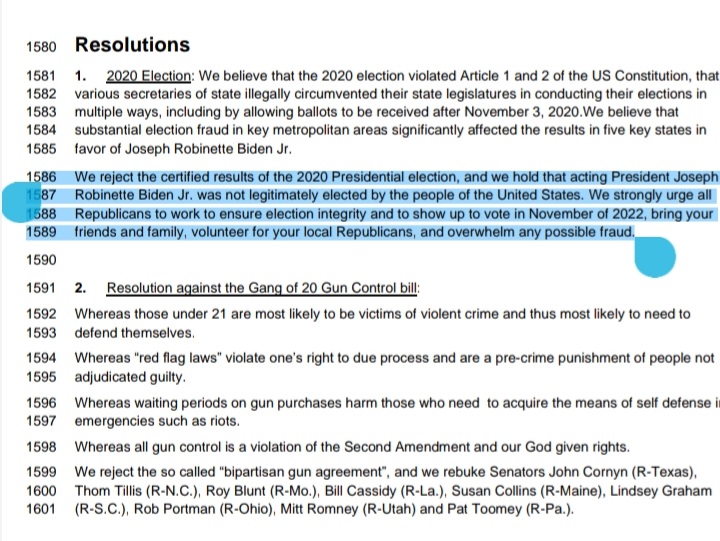 1580 Resolutions

1581 1. 2020 Election: We believe that the 2020 election violated Article 1 and 2 of the US Constitution, that
1582 various secretaries of state illegally circumvented their state legislatures in conducting their elections in
1583 multiple ways, including by allowing ballots to be received after November 3, 2020.We believe that
1584 substantial election fraud in key metropolitan areas significantly affected the results in five key states in
1585 favor of Joseph Robinette Biden Jr.

1586 We reject the certified results of the 2020 Presidential election, and we hold that acting President Joseph
1587 Robinette Biden Jr. was not legitimately elected by the people of the United States. We strongly urge all
1588 Republicans to work to ensure election integrity and to show up to vote in November of 2022, bring your
1589 friends and family, volunteer for your local Republicans, and overwhelm any possible fraud.

1590

1591 2. Resolution against the Gang of 20 Gun Control bill:

1592 Whereas those under 21 are most likely to be victims of violent crime and thus most likely to need to
1593 defend themselves.

1594 Whereas "red flag laws" violate one's right to due process and are a pre-crime punishment of people not
1595 adjudicated guilty.

1596 Whereas waiting periods on gun purchases harm those who need to acquire the means of self defense i
1597 emergencies such as riots.

1598 Whereas all gun control is a violation of the Second Amendment and our God given rights.

1599 We reject the so called "bipartisan gun agreement", and we rebuke Senators John Cornyn (R-Texas),
1600 Thom Tillis (R-N.C.), Roy Blunt (R-Mo.), Bill Cassidy (R-La.), Susan Collins (R-Maine), Lindsey Graham
1601 (R-S.C.), Rob Portman (R-Ohio), Mitt Romney (R-Utah) and Pat Toomey (R-Pa.).